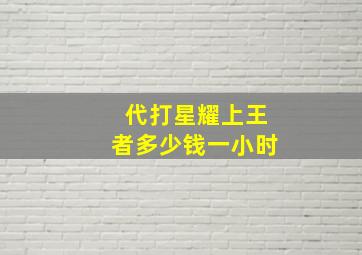 代打星耀上王者多少钱一小时